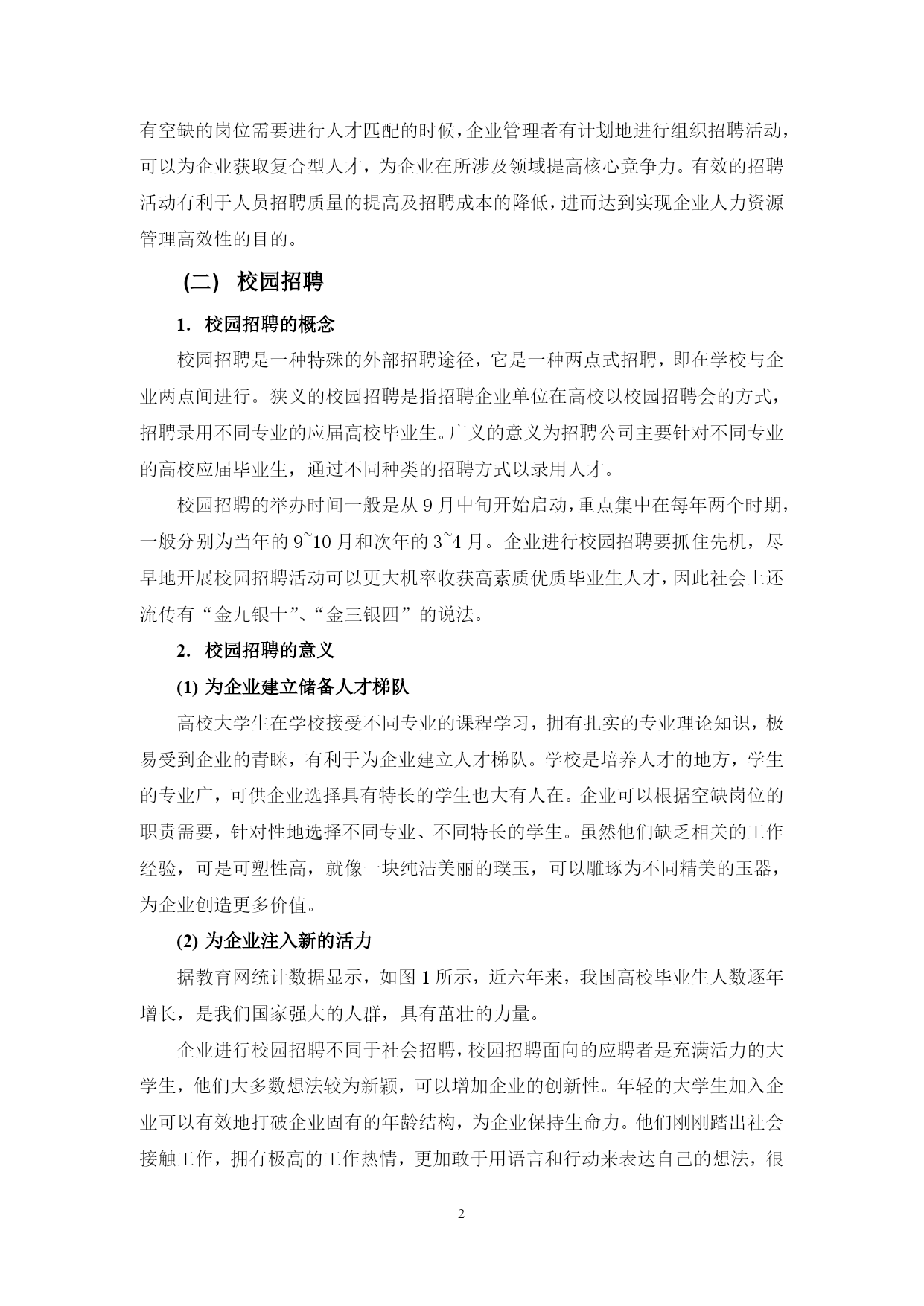 有空缺的岗位需要进行人才匹配的时候，企业管理者有计划地进行组织招聘活动，可以为企业获取复合型人才，为企业在所涉及领域提高核心竞争力。有效的招聘活动有利于人员招聘质量的提高及招聘成本的降低，进而达到实现企业人力资源管理高效性的目的。

(二) 校园招聘

1. 校园招聘的概念

校园招聘是一种特殊的外部招聘途径，它是一种两点式招聘，即在学校与企业两点间进行。狭义的校园招聘是指招聘企业单位在高校以校园招聘会的方式，招聘录用不同专业的应届高校毕业生。广义的意义为招聘公司主要针对不同专业的高校应届毕业生，通过不同种类的招聘方式以录用人才。

校园招聘的举办时间一般是从 9 月中旬开始启动，重点集中在每年两个时期，一般分别为当年的 9~10 月和次年的 3~4 月。企业进行校园招聘要抓住先机，尽早地开展校园招聘活动可以更大机率收获高素质优质毕业生人才，因此社会上还流传有“金九银十”、“金三银四”的说法。

2. 校园招聘的意义

(1) 为企业建立储备人才梯队

高校大学生在学校接受不同专业的课程学习，拥有扎实的专业理论知识，极易受到企业的青睐，有利于为企业建立人才梯队。学校是培养人才的地方，学生的专业广，可供企业选择具有特长的学生也大有人在。企业可以根据空缺岗位的职责需要，针对性地选择不同专业、不同特长的学生。虽然他们缺乏相关的工作经验，可是可塑性高，就像一块纯洁美丽的璞玉，可以雕琢为不同精美的玉器，为企业创造更多价值。

(2) 为企业注入新的活力

据教育网统计数据显示，如图 1 所示，近六年来，我国高校毕业生人数逐年增长，是我们国家强大的人群，具有茁壮的力量。

企业进行校园招聘不同于社会招聘，校园招聘面向的应聘者是充满活力的大学生，他们大多数想法较为新颖，可以增加企业的创新性。年轻的大学生加入企业可以有效地打破企业固有的年龄结构，为企业保持生命力。他们刚刚踏出社会接触工作，拥有极高的工作热情，更加敢于用语言和行动来表达自己的想法，很

2